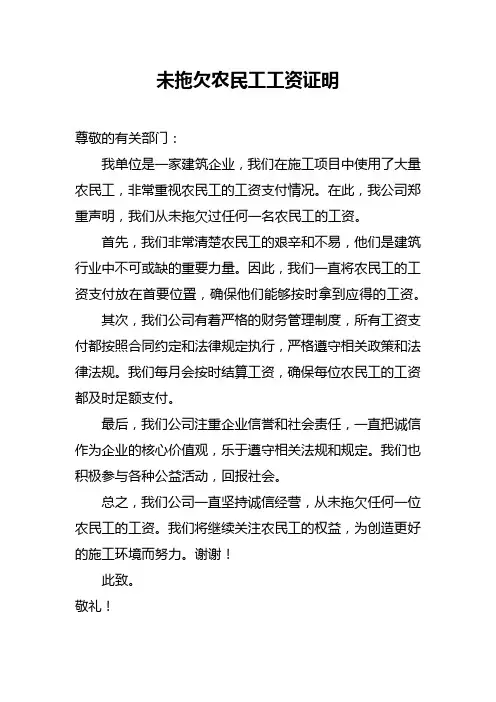 未拖欠农民工工资证明

尊敬的有关部门：

我单位是一家建筑企业，我们在施工项目中使用了大量农民工，非常重视农民工的工资支付情况。在此，我公司郑重声明，我们从未拖欠过任何一名农民工的工资。

首先，我们非常清楚农民工的艰辛和不易，他们是建筑行业中不可或缺的重要力量。因此，我们一直将农民工的工资支付放在首要位置，确保他们能够按时拿到应得的工资。

其次，我们公司有着严格的财务管理制度，所有工资支付都按照合同约定和法律规定执行，严格遵守相关政策和法律法规。我们每月会按时结算工资，确保每位农民工的工资都及时足额支付。

最后，我们公司注重企业信誉和社会责任，一直把诚信作为企业的核心价值观，乐于遵守相关法规和规定。我们也积极参与各种公益活动，回报社会。

总之，我们公司一直坚持诚信经营，从未拖欠任何一位农民工的工资。我们将继续关注农民工的权益，为创造更好的施工环境而努力。谢谢！

此致。

敬礼！